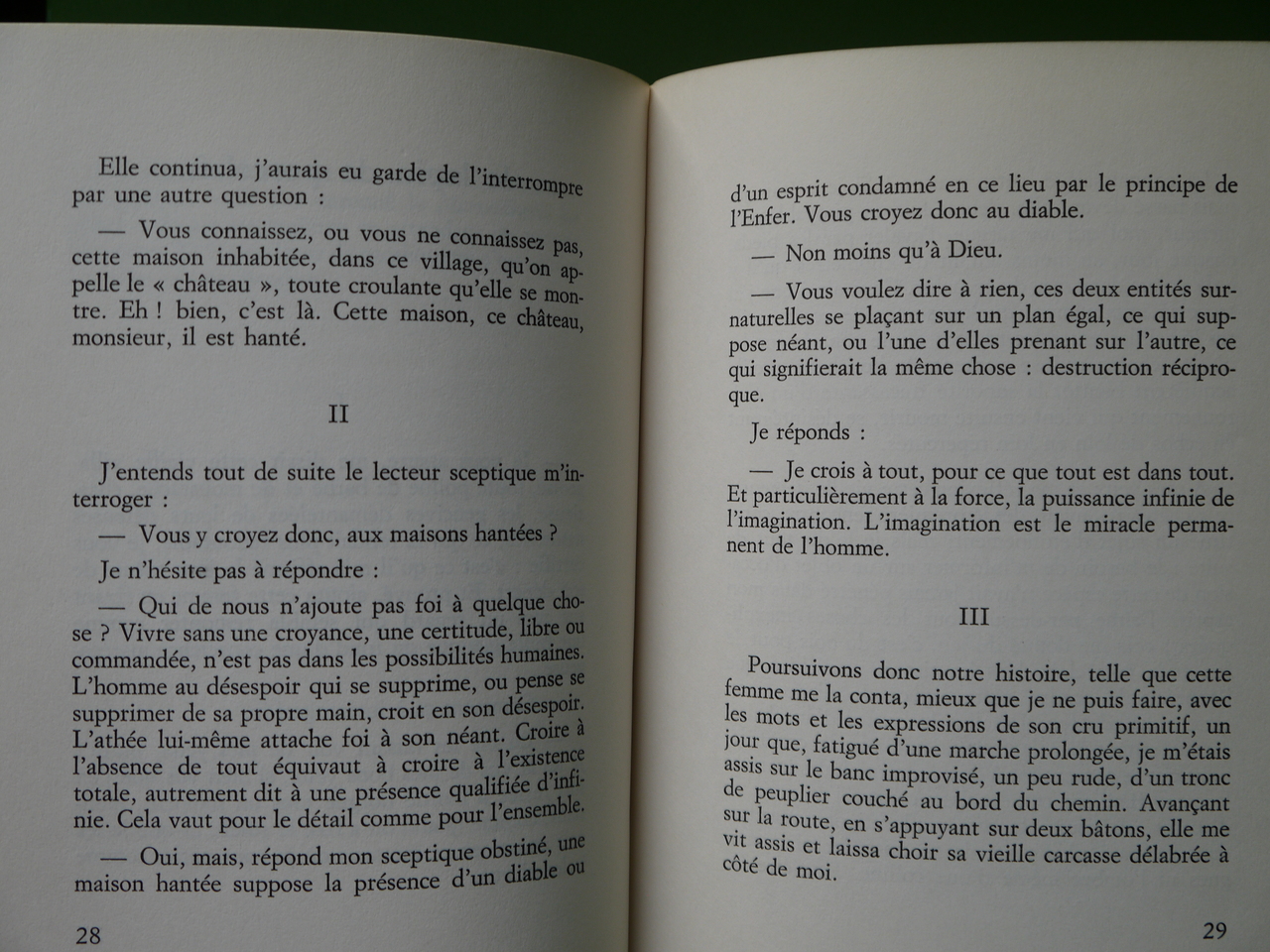 Elle continua, j'aurais eu garde de l'interrompre par une autre question :

— Vous connaissez, ou vous ne connaissez pas, cette maison inhabitée, dans ce village, qu'on appelle le « château », toute croulante qu'elle se montre. Eh ! bien, c'est là. Cette maison, ce château, monsieur, il est hanté.

II

J'entends tout de suite le lecteur sceptique m'interroger :

— Vous y croyez donc, aux maisons hantées ?

Je n'hésite pas à répondre :

— Qui de nous n'ajoute pas foi à quelque chose ? Vivre sans une croyance, une certitude, libre ou commandée, n'est pas dans les possibilités humaines. L'homme au désespoir qui se supprime, ou pense se supprimer de sa propre main, croit en son désespoir. L'athée lui-même attache foi à son néant. Croire à l'absence de tout équivaut à croire à l'existence totale, autrement dit à une présence qualifiée d'infinie. Cela vaut pour le détail comme pour l'ensemble.

— Oui, mais, répond mon sceptique obstiné, une maison hantée suppose la présence d'un diable ou

28

d'un esprit condamné en ce lieu par le principe de l'Enfer. Vous croyez donc au diable.

— Non moins qu'à Dieu.

— Vous voulez dire à rien, ces deux entités surnaturelles se plaçant sur un plan égal, ce qui suppose néant, ou l'une d'elles prenant sur l'autre, ce qui signifierait la même chose : destruction réciproque.

Je réponds :

— Je crois à tout, pour ce que tout est dans tout. Et particulièrement à la force, la puissance infinie de l'imagination. L'imagination est le miracle permanent de l'homme.

III

Poursuivons donc notre histoire, telle que cette femme me la conta, mieux que je ne puis faire, avec les mots et les expressions de son cru primitif, un jour que, fatigué d'une marche prolongée, je m'étais assis sur le banc improvisé, un peu rude, d'un tronc de peuplier couché au bord du chemin. Avançant sur la route, en s'appuyant sur deux bâtons, elle me vit assis et laissa choir sa vieille carcasse délabrée à côté de moi.

29